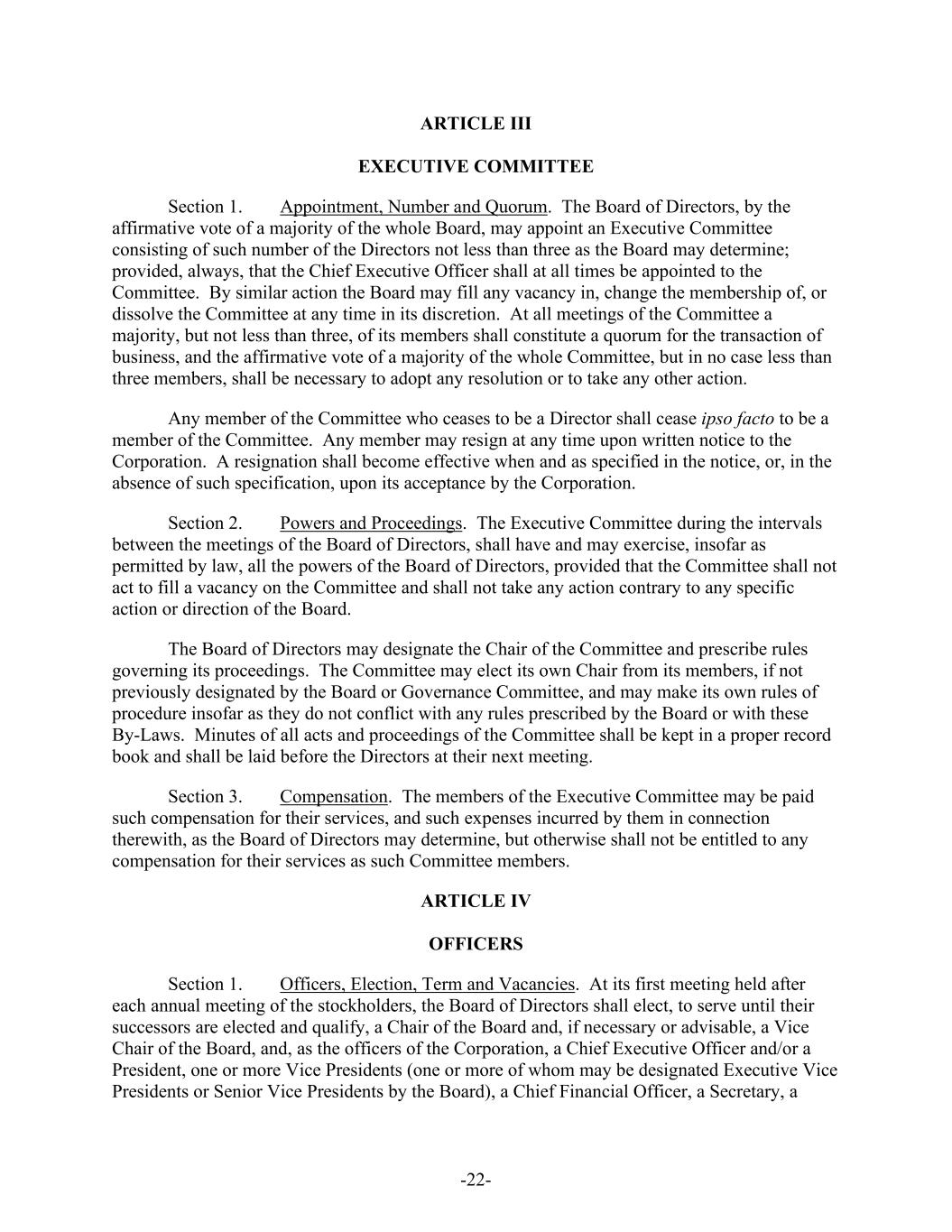 ARTICLE III

EXECUTIVE COMMITTEE

Section 1. Appointment, Number and Quorum. The Board of Directors, by the affirmative vote of a majority of the whole Board, may appoint an Executive Committee consisting of such number of the Directors not less than three as the Board may determine; provided, always, that the Chief Executive Officer shall at all times be appointed to the Committee. By similar action the Board may fill any vacancy in, change the membership of, or dissolve the Committee at any time in its discretion. At all meetings of the Committee a majority, but not less than three, of its members shall constitute a quorum for the transaction of business, and the affirmative vote of a majority of the whole Committee, but in no case less than three members, shall be necessary to adopt any resolution or to take any other action.

Any member of the Committee who ceases to be a Director shall cease ipso facto to be a member of the Committee. Any member may resign at any time upon written notice to the Corporation. A resignation shall become effective when and as specified in the notice, or, in the absence of such specification, upon its acceptance by the Corporation.

Section 2. Powers and Proceedings. The Executive Committee during the intervals between the meetings of the Board of Directors, shall have and may exercise, insofar as permitted by law, all the powers of the Board of Directors, provided that the Committee shall not act to fill a vacancy on the Committee and shall not take any action contrary to any specific action or direction of the Board.

The Board of Directors may designate the Chair of the Committee and prescribe rules governing its proceedings. The Committee may elect its own Chair from its members, if not previously designated by the Board or Governance Committee, and may make its own rules of procedure insofar as they do not conflict with any rules prescribed by the Board or with these By-Laws. Minutes of all acts and proceedings of the Committee shall be kept in a proper record book and shall be laid before the Directors at their next meeting.

Section 3. Compensation. The members of the Executive Committee may be paid such compensation for their services, and such expenses incurred by them in connection therewith, as the Board of Directors may determine, but otherwise shall not be entitled to any compensation for their services as such Committee members.

ARTICLE IV

OFFICERS

Section 1. Officers, Election, Term and Vacancies. At its first meeting held after each annual meeting of the stockholders, the Board of Directors shall elect, to serve until their successors are elected and qualify, a Chair of the Board and, if necessary or advisable, a Vice Chair of the Board, and, as the officers of the Corporation, a Chief Executive Officer and/or a President, one or more Vice Presidents (one or more of whom may be designated Executive Vice Presidents or Senior Vice Presidents by the Board), a Chief Financial Officer, a Secretary, a

-22-